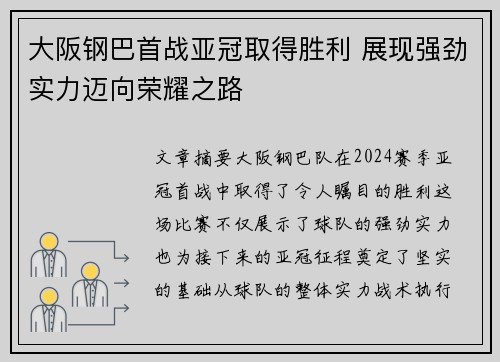 大阪钢巴首战亚冠取得胜利 展现强劲实力迈向荣耀之路

文章摘要大阪钢巴队在2024赛季亚冠首战中取得了令人瞩目的胜利这场比赛不仅展示了球队的强劲实力也为接下来的亚冠征程奠定了坚实的基础从球队的整体实力战术执行